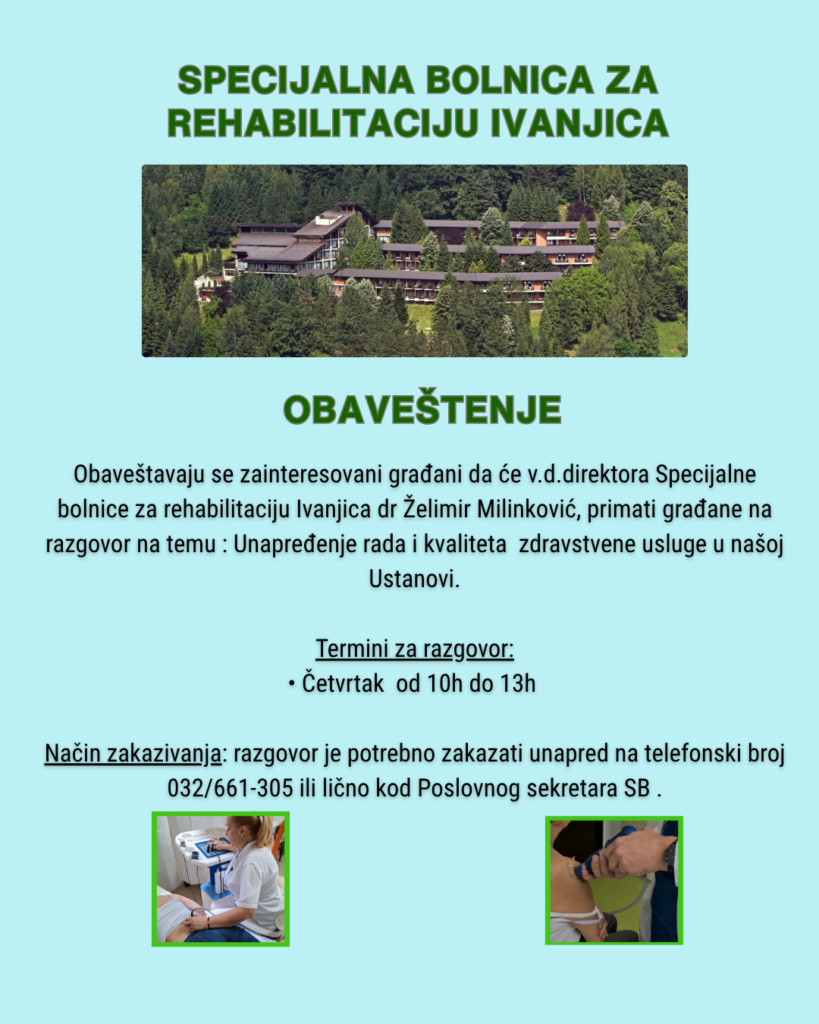 SPECIJALNA BOLNICA ZA REHABILITACIJU IVANJICA

OBAVEŠTENJE

Obaveštavaju se zainteresovani građani da će v.d.direktora Specijalne bolnice za rehabilitaciju Ivanjica dr Želimir Milinković, primati građane na razgovor na temu : Unapređenje rada i kvaliteta zdravstvene usluge u našoj Ustanovi.

Termini za razgovor:
• Četvrtak od 10h do 13h

Način zakazivanja: razgovor je potrebno zakazati unapred na telefonski broj 032/661-305 ili lično kod Poslovnog sekretara SB .